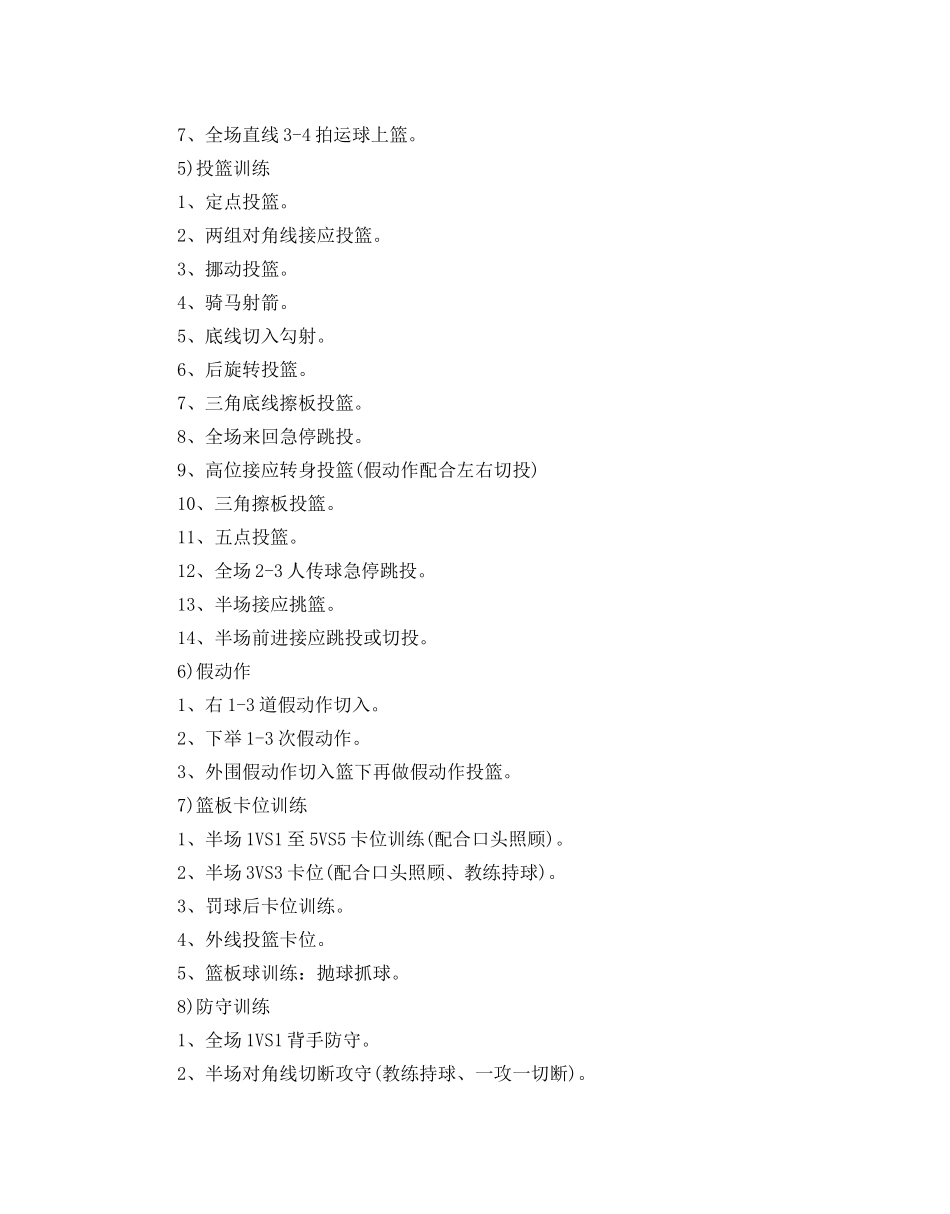 7、全场直线 3-4 拍运球上篮。

5)投篮训练

1、定点投篮。

2、两组对角线接应投篮。

3、挪动投篮。

4、骑马射箭。

5、底线切入勾射。

6、后旋转投篮。

7、三角底线擦板投篮。

8、全场来回急停跳投。

9、高位接应转身投篮(假动作配合左右切投)

10、三角擦板投篮。

11、五点投篮。

12、全场 2-3 人传球急停跳投。

13、半场接应挑篮。

14、半场前进接应跳投或切投。

6)假动作

1、右 1-3 道假动作切入。

2、下举 1-3 次假动作。

3、外围假动作切入篮下再做假动作投篮。

7)篮板卡位训练

1、半场 1VS1 至 5VS5 卡位训练(配合口头照顾)。

2、半场 3VS3 卡位(配合口头照顾、教练持球)。

3、罚球后卡位训练。

4、外线投篮卡位。

5、篮板球训练:抛球抓球。

8)防守训练

1、全场 1VS1 背手防守。

2、半场对角线切断攻守(教练持球、一攻一切断)。